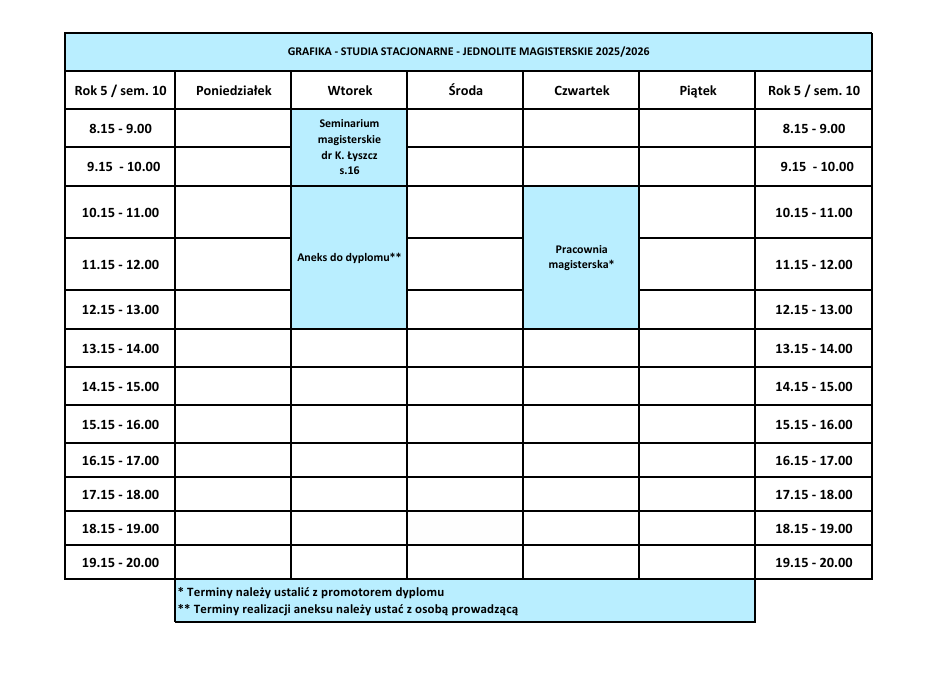 GRAFIKA - STUDIA STACJONARNE - JEDNOLITE MAGISTERSKIE 2025/2026

| Rok 5 / sem. 10 | Poniedziałek | Wtorek | Środa | Czwartek | Piątek | Rok 5 / sem. 10 |
|---|---|---|---|---|---|---|
| 8.15 - 9.00 | | Seminarium magisterskie dr K. Łyszcz s.16 | | | | 8.15 - 9.00 |
| 9.15 - 10.00 | | | | | | 9.15 - 10.00 |
| 10.15 - 11.00 | | Aneks do dyplomu** | | Pracownia magisterska* | | 10.15 - 11.00 |
| 11.15 - 12.00 | | | | | | 11.15 - 12.00 |
| 12.15 - 13.00 | | | | | | 12.15 - 13.00 |
| 13.15 - 14.00 | | | | | | 13.15 - 14.00 |
| 14.15 - 15.00 | | | | | | 14.15 - 15.00 |
| 15.15 - 16.00 | | | | | | 15.15 - 16.00 |
| 16.15 - 17.00 | | | | | | 16.15 - 17.00 |
| 17.15 - 18.00 | | | | | | 17.15 - 18.00 |
| 18.15 - 19.00 | | | | | | 18.15 - 19.00 |
| 19.15 - 20.00 | | | | | | 19.15 - 20.00 |

* Terminy należy ustalić z promotorem dyplomu
** Terminy realizacji aneksu należy ustać z osobą prowadzącą